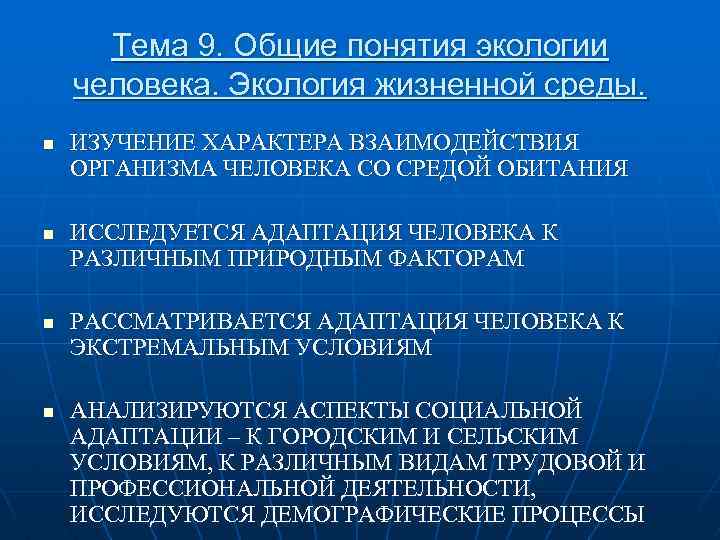 Тема 9. Общие понятия экологии человека. Экология жизненной среды.

ИЗУЧЕНИЕ ХАРАКТЕРА ВЗАИМОДЕЙСТВИЯ ОРГАНИЗМА ЧЕЛОВЕКА СО СРЕДОЙ ОБИТАНИЯ

ИССЛЕДУЕТСЯ АДАПТАЦИЯ ЧЕЛОВЕКА К РАЗЛИЧНЫМ ПРИРОДНЫМ ФАКТОРАМ

РАССМАТРИВАЕТСЯ АДАПТАЦИЯ ЧЕЛОВЕКА К ЭКСТРЕМАЛЬНЫМ УСЛОВИЯМ

АНАЛИЗИРУЮТСЯ АСПЕКТЫ СОЦИАЛЬНОЙ АДАПТАЦИИ – К ГОРОДСКИМ И СЕЛЬСКИМ УСЛОВИЯМ, К РАЗЛИЧНЫМ ВИДАМ ТРУДОВОЙ И ПРОФЕССИОНАЛЬНОЙ ДЕЯТЕЛЬНОСТИ, ИССЛЕДУЮТСЯ ДЕМОГРАФИЧЕСКИЕ ПРОЦЕССЫ